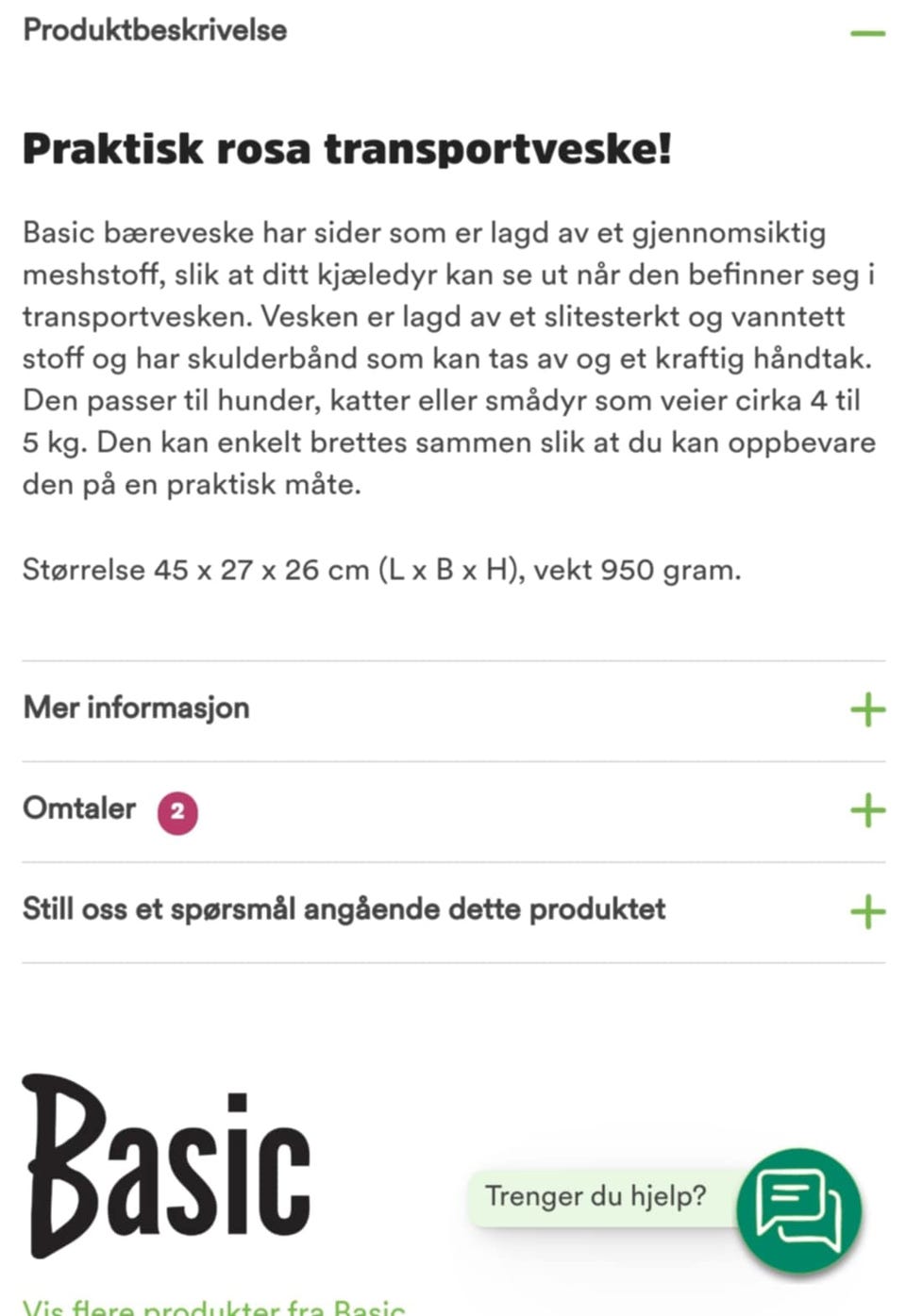 Produktbeskrivelse

Praktisk rosa transportveske!

Basic bæreveske har sider som er lagd av et gjennomsiktig meshstoff, slik at ditt kjæledyr kan se ut når den befinner seg i transportvesken. Vesken er lagd av et slitesterkt og vanntett stoff og har skulderbånd som kan tas av og et kraftig håndtak. Den passer til hunder, katter eller smådyr som veier cirka 4 til 5 kg. Den kan enkelt brettes sammen slik at du kan oppbevare den på en praktisk måte.

Størrelse 45 x 27 x 26 cm (L x B x H), vekt 950 gram.

Mer informasjon

Omtaler 2

Still oss et spørsmål angående dette produktet

Basic

Trenger du hjelp?

Vis flere produkter fra Basic